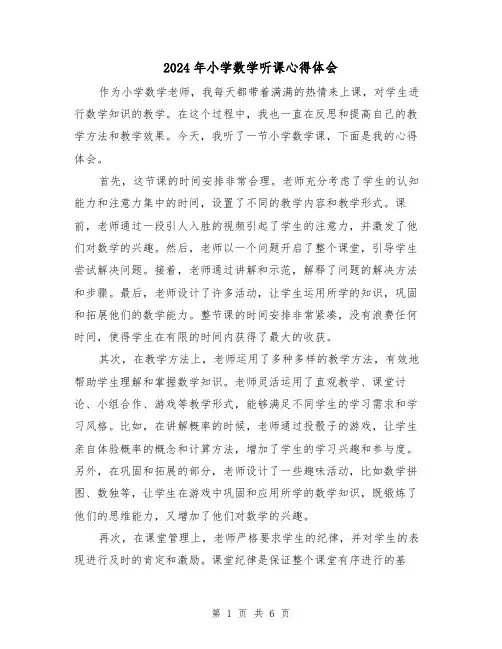 2024年小学数学听课心得体会

作为小学数学老师，我每天都带着满满的热情来上课，对学生进行数学知识的教学。在这个过程中，我也一直在反思和提高自己的教学方法和教学效果。今天，我听了一节小学数学课，下面是我的心得体会。

首先，这节课的时间安排非常合理。老师充分考虑了学生的认知能力和注意力集中的时间，设置了不同的教学内容和教学形式。课前，老师通过一段引人入胜的视频引起了学生的注意力，并激发了他们对数学的兴趣。然后，老师以一个问题开启了整个课堂，引导学生尝试解决问题。接着，老师通过讲解和示范，解释了问题的解决方法和步骤。最后，老师设计了许多活动，让学生运用所学的知识，巩固和拓展他们的数学能力。整节课的时间安排非常紧凑，没有浪费任何时间，使得学生在有限的时间内获得了最大的收获。

其次，在教学方法上，老师运用了多种多样的教学方法，有效地帮助学生理解和掌握数学知识。老师灵活运用了直观教学、课堂讨论、小组合作、游戏等教学形式，能够满足不同学生的学习需求和学习风格。比如，在讲解概率的时候，老师通过投骰子的游戏，让学生亲自体验概率的概念和计算方法，增加了学生的学习兴趣和参与度。另外，在巩固和拓展的部分，老师设计了一些趣味活动，比如数学拼图、数独等，让学生在游戏中巩固和应用所学的数学知识，既锻炼了他们的思维能力，又增加了他们对数学的兴趣。

再次，在课堂管理上，老师严格要求学生的纪律，并对学生的表现进行及时的肯定和激励。课堂纪律是保证整个课堂有序进行的基

第 1 页 共 6 页